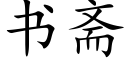 书斋